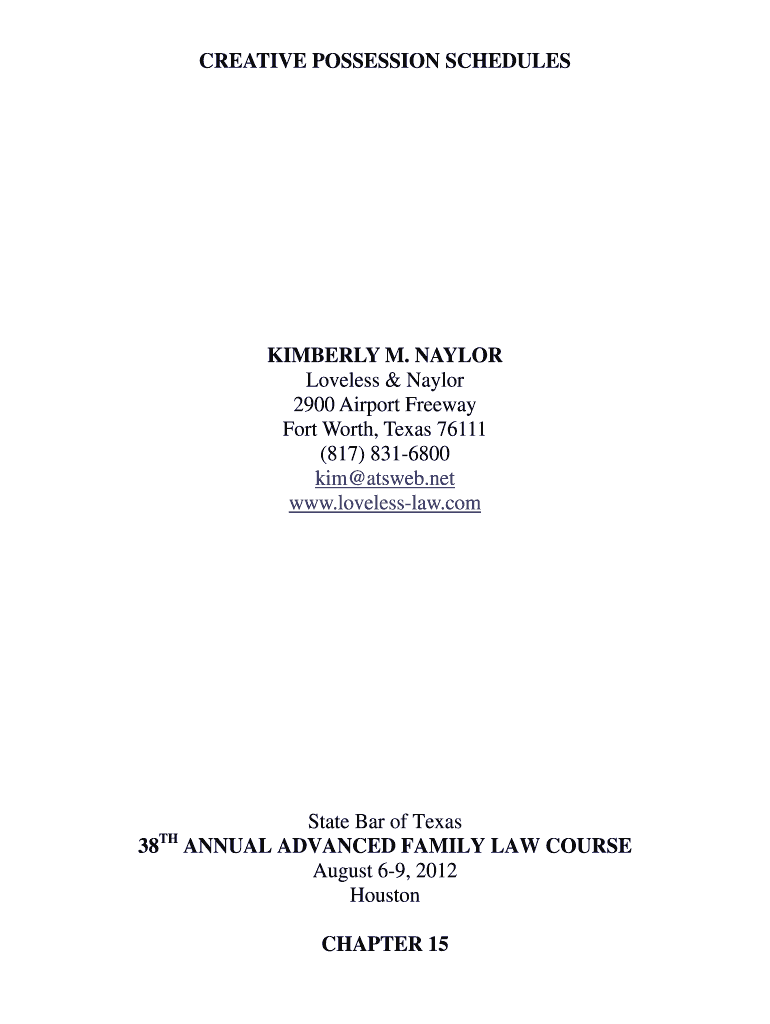 CREATIVE POSSESSION SCHEDULES

KIMBERLY M. NAYLOR
Loveless & Naylor
2900 Airport Freeway
Fort Worth, Texas 76111
(817) 831-6800
kim@atsweb.net
www.loveless-law.com

State Bar of Texas
38TH ANNUAL ADVANCED FAMILY LAW COURSE
August 6-9, 2012
Houston

CHAPTER 15